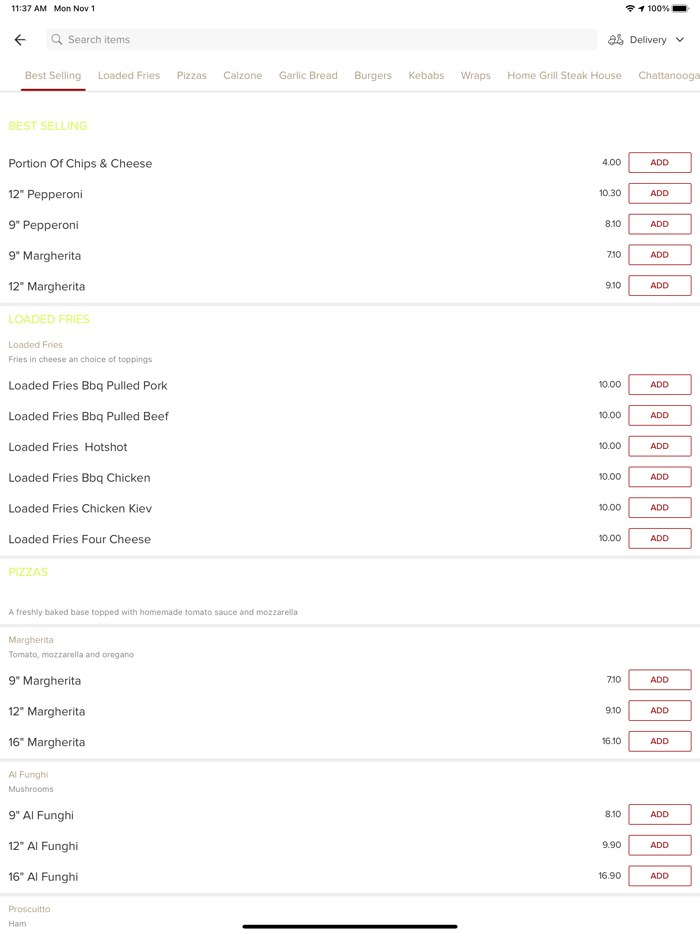 11:37 AM Mon Nov 1
100%

Search items
Delivery

Best Selling Loaded Fries Pizzas Calzone Garlic Bread Burgers Kebabs Wraps Home Grill Steak House Chattanooga

BEST SELLING

Portion Of Chips & Cheese 4.00 ADD
12" Pepperoni 10.30 ADD
9" Pepperoni 8.10 ADD
9" Margherita 7.10 ADD
12" Margherita 9.10 ADD

LOADED FRIES

Loaded Fries
Fries in cheese an choice of toppings

Loaded Fries Bbq Pulled Pork 10.00 ADD
Loaded Fries Bbq Pulled Beef 10.00 ADD
Loaded Fries Hotshot 10.00 ADD
Loaded Fries Bbq Chicken 10.00 ADD
Loaded Fries Chicken Kiev 10.00 ADD
Loaded Fries Four Cheese 10.00 ADD

PIZZAS

A freshly baked base topped with homemade tomato sauce and mozzarella

Margherita
Tomato, mozzarella and oregano

9" Margherita 7.10 ADD
12" Margherita 9.10 ADD
16" Margherita 16.10 ADD

Al Funghi
Mushrooms

9" Al Funghi 8.10 ADD
12" Al Funghi 9.90 ADD
16" Al Funghi 16.90 ADD

Proscuitto
Ham